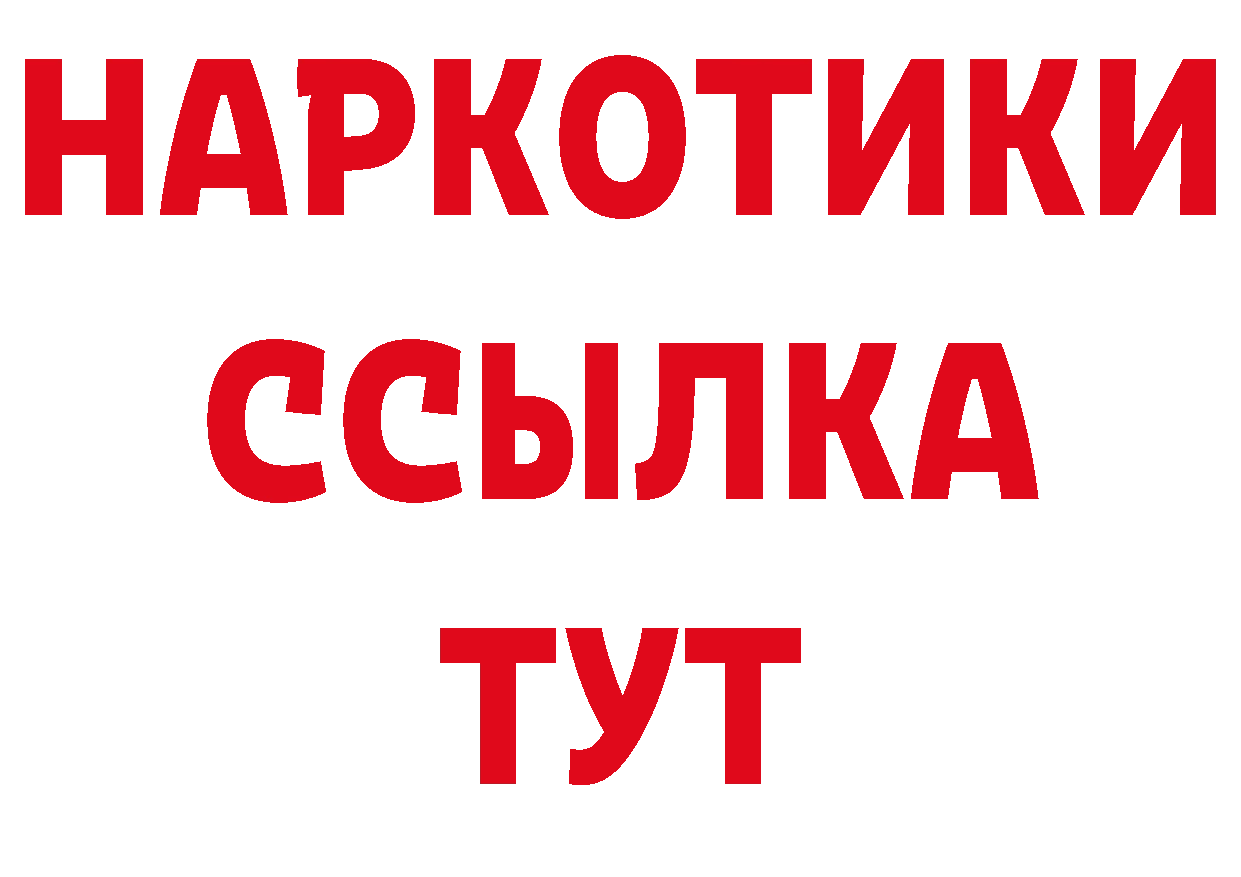 НАРКОТИКИ ССЫЛКА ТУТ